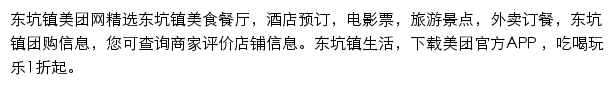 东坑镇美团网精选东坑镇美食餐厅，酒店预订，电影票，旅游景点，外卖订餐，东坑镇团购信息，您可查询商家评价店铺信息。东坑镇生活，下载美团官方APP，吃喝玩乐1折起。